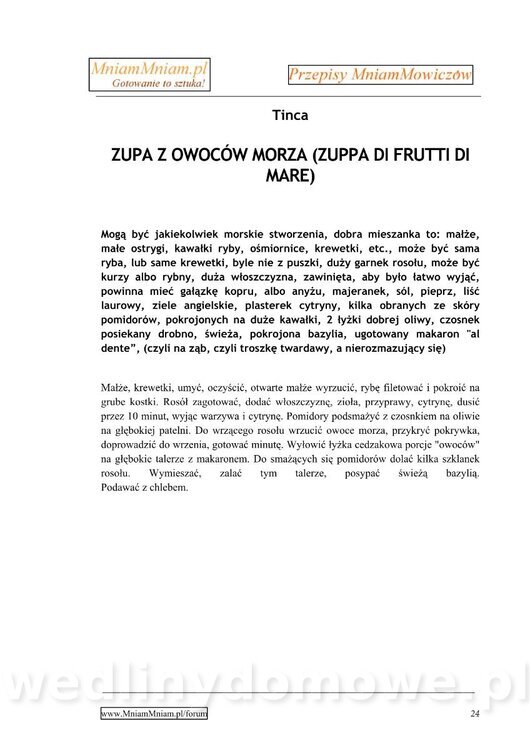 MniamMniam.pl
Gotowanie to sztuka!

Przepisy MniamMowiczów

Tinca

ZUPA Z OWOCÓW MORZA (ZUPPA DI FRUTTI DI MARE)

Mogą być jakiekolwiek morskie stworzenia, dobra mieszanka to: małże, małe ostrygi, kawałki ryby, ośmiornice, krewetki, etc., może być sama ryba, lub same krewetki, byle nie z puszki, duży garnek rosołu, może być kurzy albo rybny, duża włoszczyzna, zawinięta, aby było łatwo wyjąć, powinna mieć gałązkę kopru, albo anyżu, majeranek, sól, pieprz, liść laurowy, ziele angielskie, plasterek cytryny, kilka obranych ze skóry pomidorów, pokrojonych na duże kawałki, 2 łyżki dobrej oliwy, czosnek posiekany drobno, świeża, pokrojona bazylia, ugotowany makaron "al dente", (czyli na ząb, czyli troszkę twardawy, a nierozmazujący się)

Małże, krewetki, umyć, oczyścić, otwarte małże wyrzucić, rybę filetować i pokroić na grube kostki. Rosół zagotować, dodać włoszczyznę, zioła, przyprawy, cytrynę, dusić przez 10 minut, wyjąc warzywa i cytrynę. Pomidory podsmażyć z czosnkiem na oliwie na głębokiej patelni. Do wrzącego rosołu wrzucić owoce morza, przykryć pokrywka, doprowadzić do wrzenia, gotować minutę. Wyłowić łyżka cedzakowa porcje "owoców" na głębokie talerze z makaronem. Do smażących się pomidorów dolać kilka szklanek rosołu. Wymieszać, zalać tym talerze, posypać świeżą bazylią. Podawać z chlebem.

wedlinydomowe.pl

www.MniamMniam.pl/forum

24